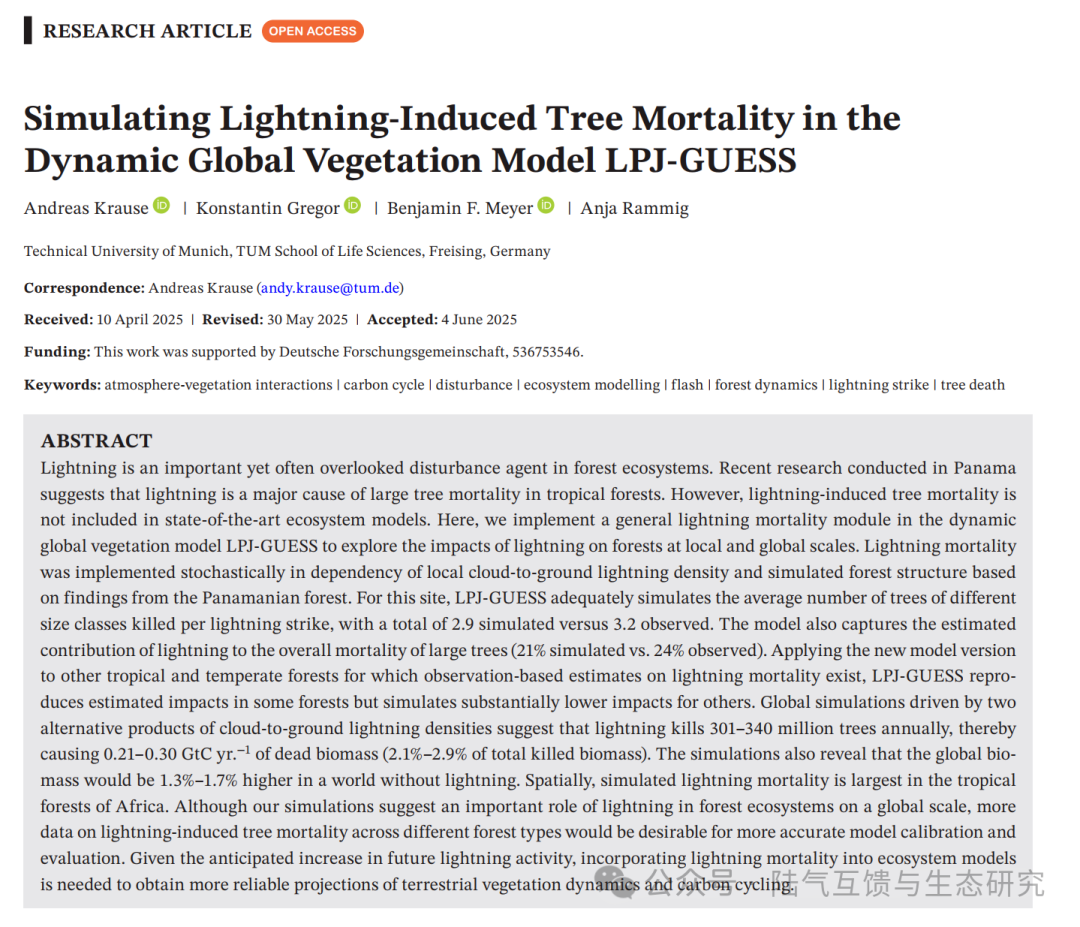 RESEARCH ARTICLE OPEN ACCESS

Simulating Lightning-Induced Tree Mortality in the Dynamic Global Vegetation Model LPJ-GUESS

Andreas Krause | Konstantin Gregor | Benjamin F. Meyer | Anja Rammig

Technical University of Munich, TUM School of Life Sciences, Freising, Germany

Correspondence: Andreas Krause (andy.krause@tum.de)

Received: 10 April 2025 | Revised: 30 May 2025 | Accepted: 4 June 2025

Funding: This work was supported by Deutsche Forschungsgemeinschaft, 536753546.

Keywords: atmosphere-vegetation interactions | carbon cycle | disturbance | ecosystem modelling | flash | forest dynamics | lightning strike | tree death

ABSTRACT
Lightning is an important yet often overlooked disturbance agent in forest ecosystems. Recent research conducted in Panama suggests that lightning is a major cause of large tree mortality in tropical forests. However, lightning-induced tree mortality is not included in state-of-the-art ecosystem models. Here, we implement a general lightning mortality module in the dynamic global vegetation model LPJ-GUESS to explore the impacts of lightning on forests at local and global scales. Lightning mortality was implemented stochastically in dependency of local cloud-to-ground lightning density and simulated forest structure based on findings from the Panamanian forest. For this site, LPJ-GUESS adequately simulates the average number of trees of different size classes killed per lightning strike, with a total of 2.9 simulated versus 3.2 observed. The model also captures the estimated contribution of lightning to the overall mortality of large trees (21% simulated vs. 24% observed). Applying the new model version to other tropical and temperate forests for which observation-based estimates on lightning mortality exist, LPJ-GUESS reproduces estimated impacts in some forests but simulates substantially lower impacts for others. Global simulations driven by two alternative products of cloud-to-ground lightning densities suggest that lightning kills 301–340 million trees annually, thereby causing 0.21–0.30 GtC yr.$^{-1}$ of dead biomass (2.1%–2.9% of total killed biomass). The simulations also reveal that the global biomass would be 1.3%–1.7% higher in a world without lightning. Spatially, simulated lightning mortality is largest in the tropical forests of Africa. Although our simulations suggest an important role of lightning in forest ecosystems on a global scale, more data on lightning-induced tree mortality across different forest types would be desirable for more accurate model calibration and evaluation. Given the anticipated increase in future lightning activity, incorporating lightning mortality into ecosystem models is needed to obtain more reliable projections of terrestrial vegetation dynamics and carbon cycling.

公众号 · 陆气互馈与生态研究